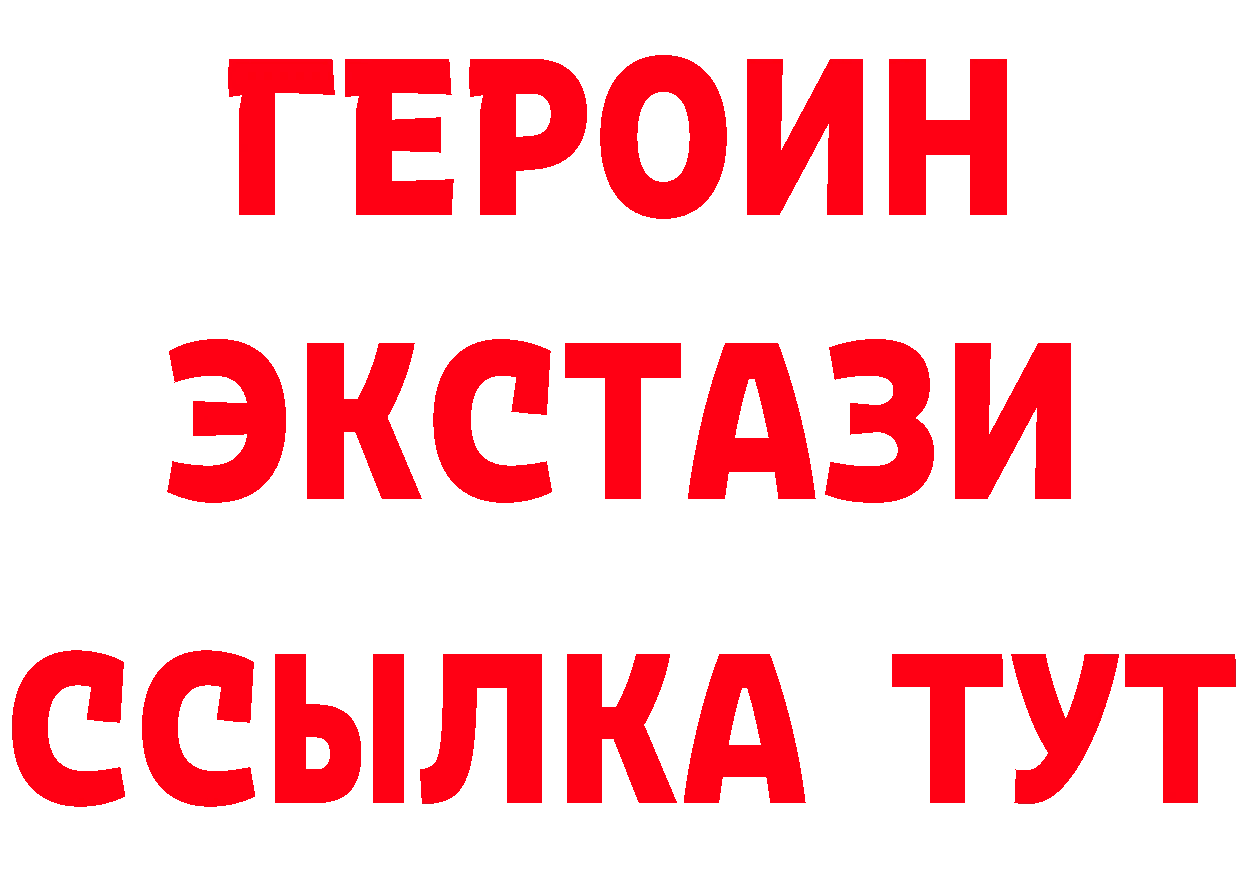 ГЕРОИН
ЭКСТАЗИ
ССЫЛКА ТУТ